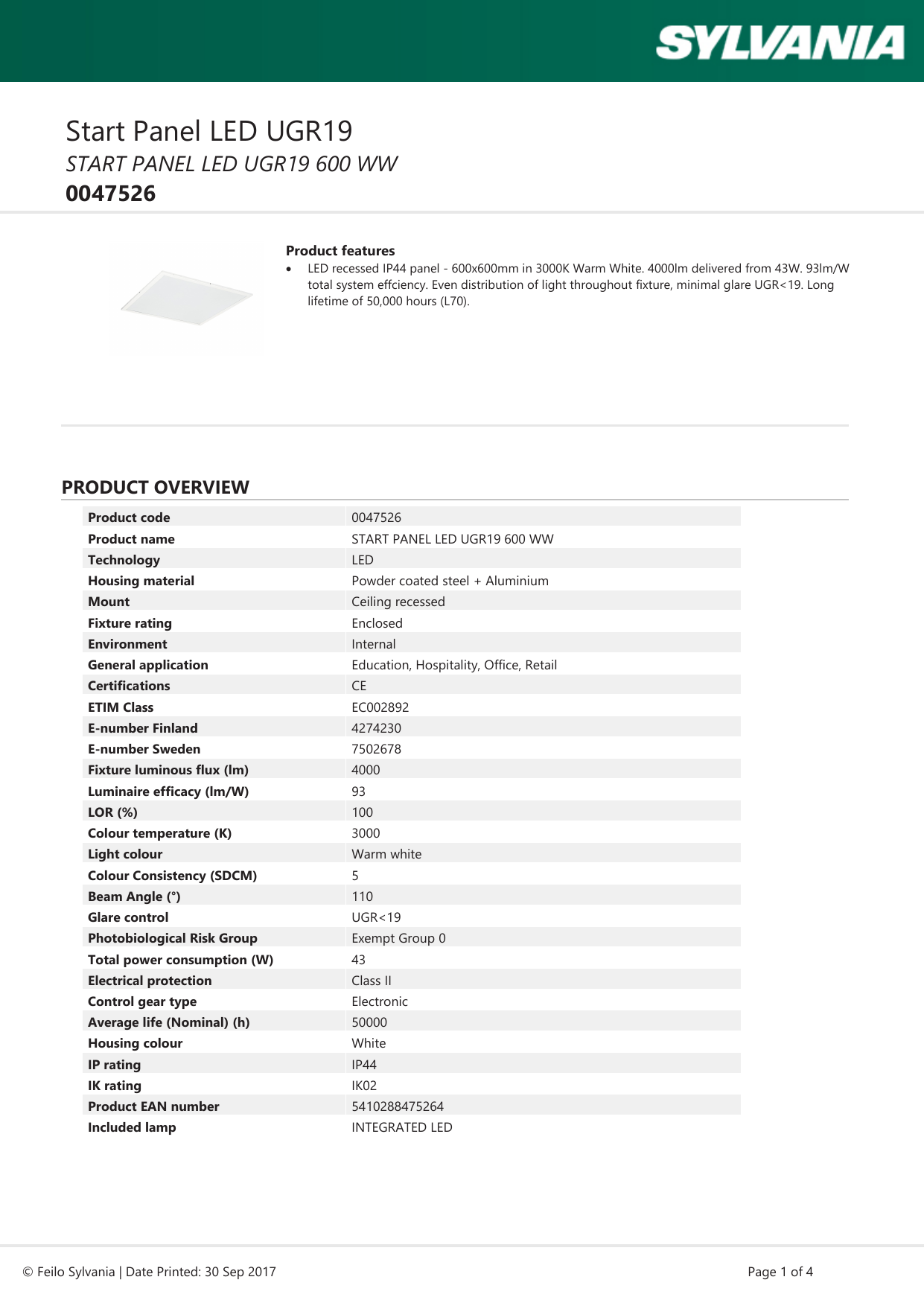 SYLVANIA

Start Panel LED UGR19
START PANEL LED UGR19 600 WW
0047526

Product features
• LED recessed IP44 panel - 600x600mm in 3000K Warm White. 4000lm delivered from 43W. 93lm/W total system effciency. Even distribution of light throughout fixture, minimal glare UGR<19. Long lifetime of 50,000 hours (L70).

PRODUCT OVERVIEW

| | |
|---|---|
| Product code | 0047526 |
| Product name | START PANEL LED UGR19 600 WW |
| Technology | LED |
| Housing material | Powder coated steel + Aluminium |
| Mount | Ceiling recessed |
| Fixture rating | Enclosed |
| Environment | Internal |
| General application | Education, Hospitality, Office, Retail |
| Certifications | CE |
| ETIM Class | EC002892 |
| E-number Finland | 4274230 |
| E-number Sweden | 7502678 |
| Fixture luminous flux (lm) | 4000 |
| Luminaire efficacy (lm/W) | 93 |
| LOR (%) | 100 |
| Colour temperature (K) | 3000 |
| Light colour | Warm white |
| Colour Consistency (SDCM) | 5 |
| Beam Angle (°) | 110 |
| Glare control | UGR<19 |
| Photobiological Risk Group | Exempt Group 0 |
| Total power consumption (W) | 43 |
| Electrical protection | Class II |
| Control gear type | Electronic |
| Average life (Nominal) (h) | 50000 |
| Housing colour | White |
| IP rating | IP44 |
| IK rating | IK02 |
| Product EAN number | 5410288475264 |
| Included lamp | INTEGRATED LED |

© Feilo Sylvania | Date Printed: 30 Sep 2017
Page 1 of 4